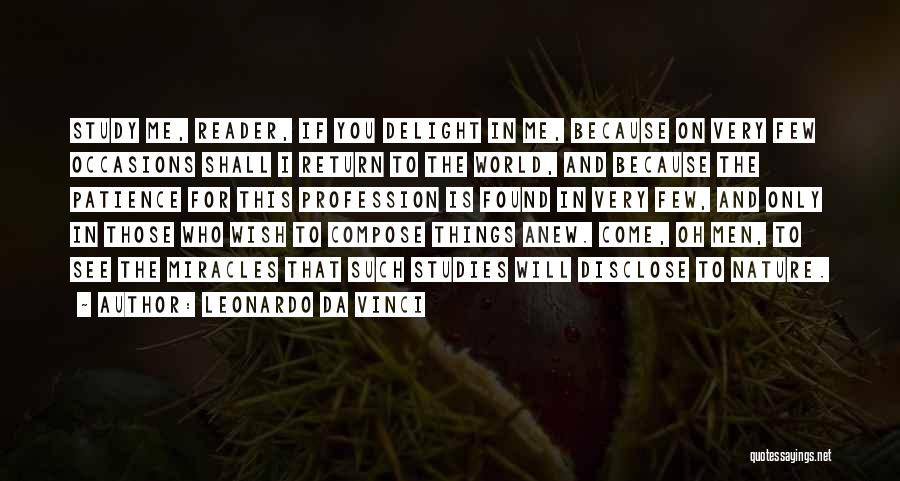 STUDY ME, READER, IF YOU DELIGHT IN ME, BECAUSE ON VERY FEW OCCASIONS SHALL I RETURN TO THE WORLD, AND BECAUSE THE PATIENCE FOR THIS PROFESSION IS FOUND IN VERY FEW, AND ONLY IN THOSE WHO WISH TO COMPOSE THINGS ANEW. COME, OH MEN, TO SEE THE MIRACLES THAT SUCH STUDIES WILL DISCLOSE TO NATURE.

- AUTHOR: LEONARDO DA VINCI

quotessayings.net